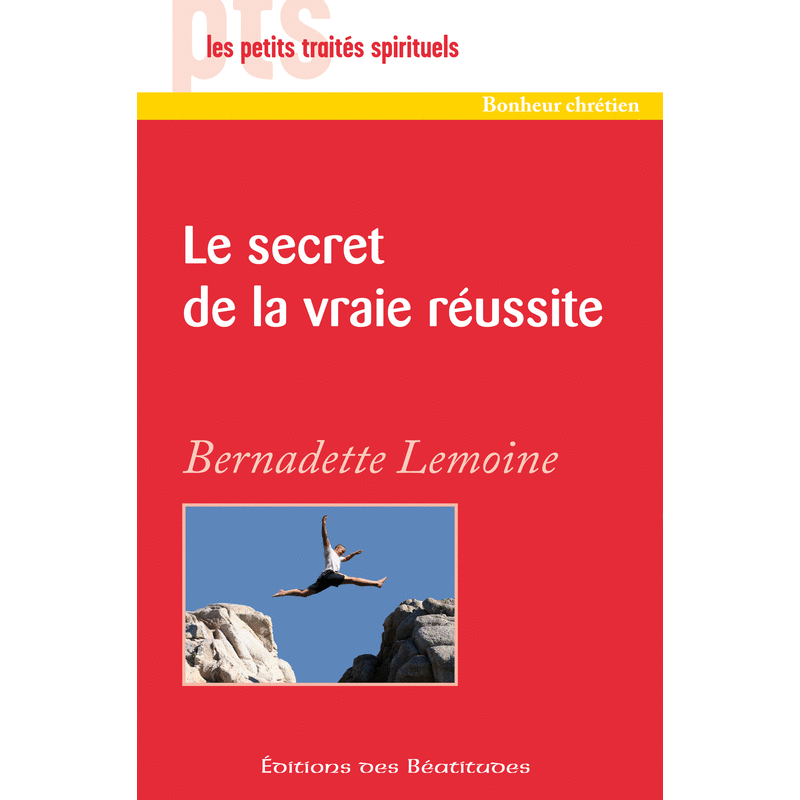 pts
les petits traités spirituels

Bonheur chrétien

Le secret de la vraie réussite

Bernadette Lemoine

Éditions des Béatitudes